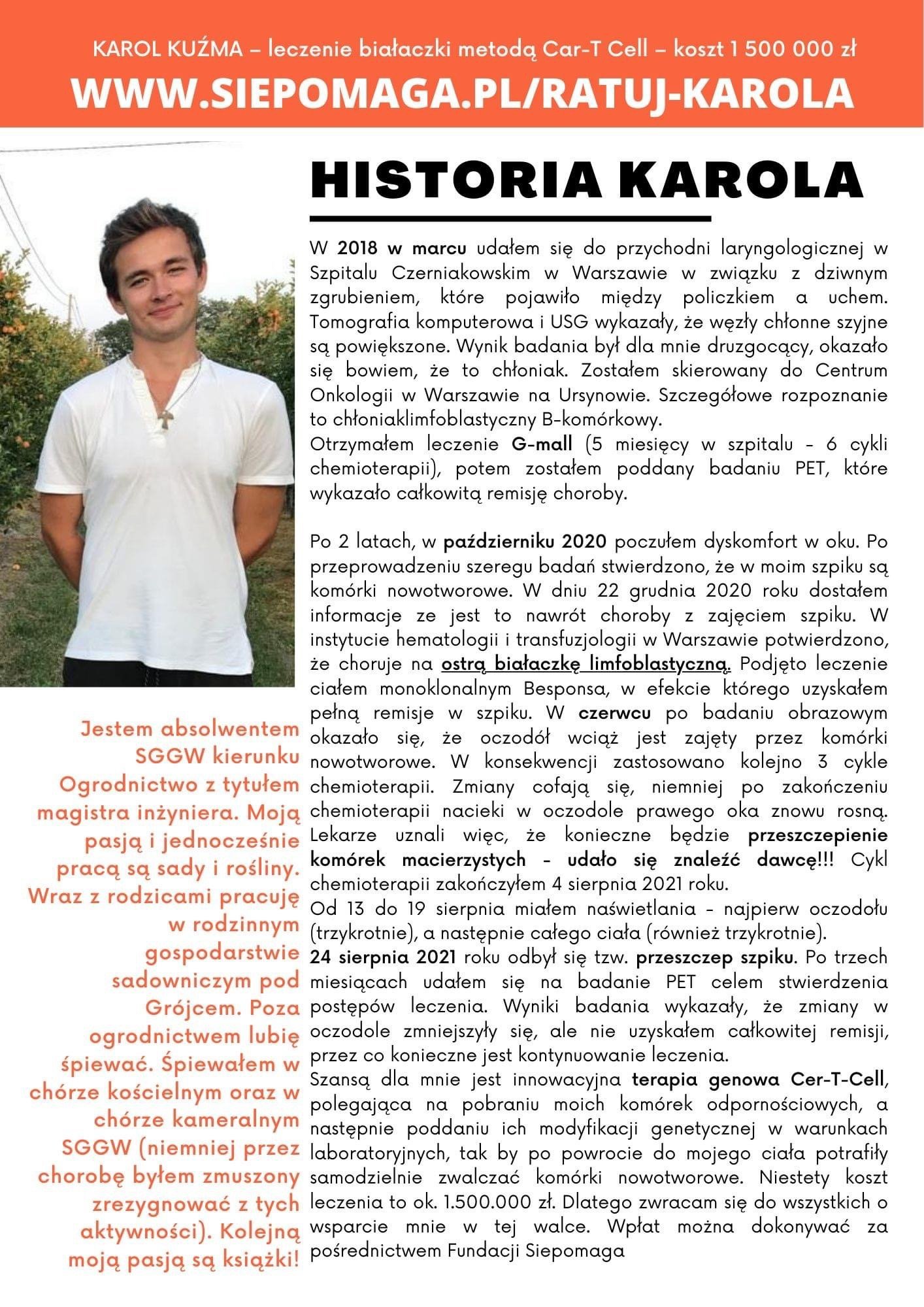 KAROL KUŹMA – leczenie białaczki metodą Car-T Cell – koszt 1 500 000 zł

WWW.SIEPOMAGA.PL/RATUJ-KAROLA

HISTORIA KAROLA

W 2018 w marcu udałem się do przychodni laryngologicznej w Szpitalu Czerniakowskim w Warszawie w związku z dziwnym zgrubieniem, które pojawiło między policzkiem a uchem. Tomografia komputerowa i USG wykazały, że węzły chłonne szyjne są powiększone. Wynik badania był dla mnie druzgocący, okazało się bowiem, że to chłoniak. Zostałem skierowany do Centrum Onkologii w Warszawie na Ursynowie. Szczegółowe rozpoznanie to chłoniaklimfoblastyczny B-komórkowy.
Otrzymałem leczenie G-mall (5 miesięcy w szpitalu - 6 cykli chemioterapii), potem zostałem poddany badaniu PET, które wykazało całkowitą remisję choroby.

Po 2 latach, w październiku 2020 poczułem dyskomfort w oku. Po przeprowadzeniu szeregu badań stwierdzono, że w moim szpiku są komórki nowotworowe. W dniu 22 grudnia 2020 roku dostałem informacje ze jest to nawrót choroby z zajęciem szpiku. W instytucie hematologii i transfuzjologii w Warszawie potwierdzono, że choruje na ostrą białaczkę limfoblastyczną. Podjęto leczenie ciałem monoklonalnym Besponsa, w efekcie którego uzyskałem pełną remisje w szpiku. W czerwcu po badaniu obrazowym okazało się, że oczodół wciąż jest zajęty przez komórki nowotworowe. W konsekwencji zastosowano kolejno 3 cykle chemioterapii. Zmiany cofają się, niemniej po zakończeniu chemioterapii nacieki w oczodole prawego oka znowu rosną. Lekarze uznali więc, że konieczne będzie przeszczepienie komórek macierzystych - udało się znaleźć dawcę!!! Cykl chemioterapii zakończyłem 4 sierpnia 2021 roku.
Od 13 do 19 sierpnia miałem naświetlania - najpierw oczodołu (trzykrotnie), a następnie całego ciała (również trzykrotnie).
24 sierpnia 2021 roku odbył się tzw. przeszczep szpiku. Po trzech miesiącach udałem się na badanie PET celem stwierdzenia postępów leczenia. Wyniki badania wykazały, że zmiany w oczodole zmniejszyły się, ale nie uzyskałem całkowitej remisji, przez co konieczne jest kontynuowanie leczenia.
Szansą dla mnie jest innowacyjna terapia genowa Cer-T-Cell, polegająca na pobraniu moich komórek odpornościowych, a następnie poddaniu ich modyfikacji genetycznej w warunkach laboratoryjnych, tak by po powrocie do mojego ciała potrafiły samodzielnie zwalczać komórki nowotworowe. Niestety koszt leczenia to ok. 1.500.000 zł. Dlatego zwracam się do wszystkich o wsparcie mnie w tej walce. Wpłat można dokonywać za pośrednictwem Fundacji Siepomaga

Jestem absolwentem SGGW kierunku Ogrodnictwo z tytułem magistra inżyniera. Moją pasją i jednocześnie pracą są sady i rośliny. Wraz z rodzicami pracuję w rodzinnym gospodarstwie sadowniczym pod Grójcem. Poza ogrodnictwem lubię śpiewać. Śpiewałem w chórze kościelnym oraz w chórze kameralnym SGGW (niemniej przez chorobę byłem zmuszony zrezygnować z tych aktywności). Kolejną moją pasją są książki!